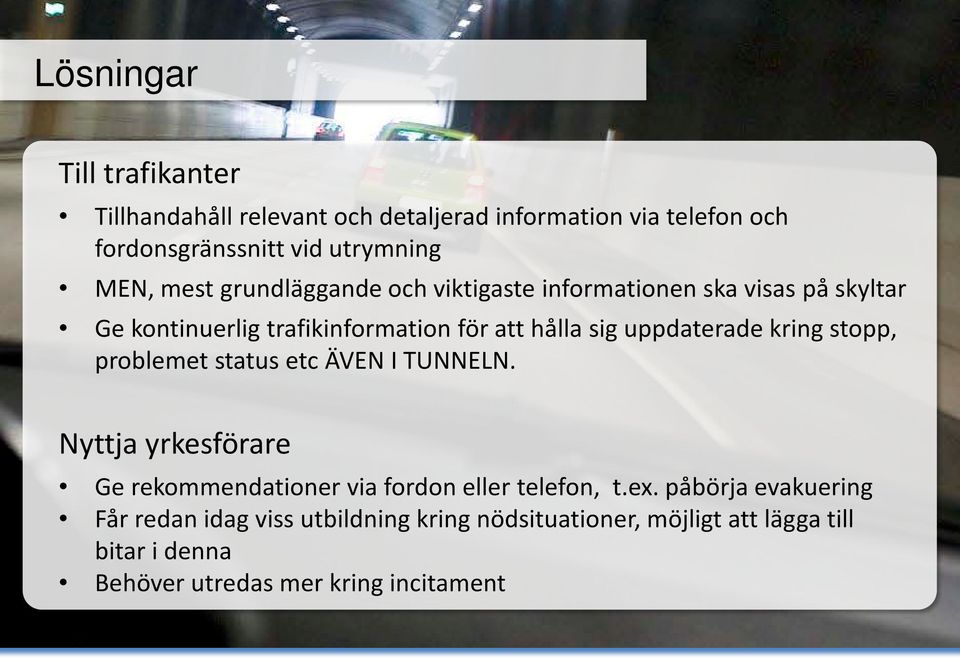 Lösningar

Till trafikanter

• Tillhandahåll relevant och detaljerad information via telefon och fordonsgränssnitt vid utrymning
• MEN, mest grundläggande och viktigaste informationen ska visas på skyltar
• Ge kontinuerlig trafikinformation för att hålla sig uppdaterade kring stopp, problemet status etc ÄVEN I TUNNELN.

Nyttja yrkesförare

• Ge rekommendationer via fordon eller telefon, t.ex. påbörja evakuering
• Får redan idag viss utbildning kring nödsituationer, möjligt att lägga till bitar i denna
• Behöver utredas mer kring incitament